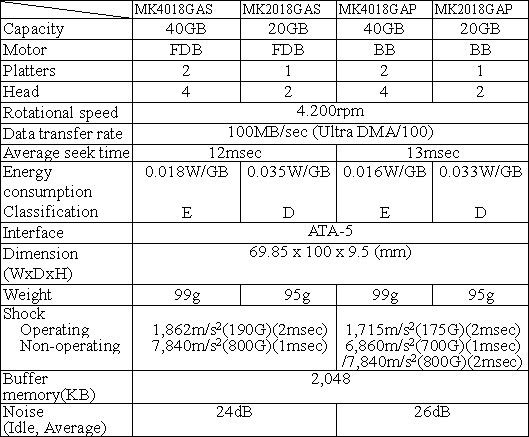 | | MK4018GAS | MK2018GAS | MK4018GAP | MK2018GAP |
|---|---|---|---|---|
| Capacity | 40GB | 20GB | 40GB | 20GB |
| Motor | FDB | FDB | BB | BB |
| Platters | 2 | 1 | 2 | 1 |
| Head | 4 | 2 | 4 | 2 |
| Rotational speed | 4.200rpm | | | |
| Data transfer rate | 100MB/sec (Ultra DMA/100) | | | |
| Average seek time | 12msec | | 13msec | |
| Energy consumption Classification | 0.018W/GB E | 0.035W/GB D | 0.016W/GB E | 0.033W/GB D |
| Interface | ATA-5 | | | |
| Dimension (WxDxH) | 69.85 x 100 x 9.5 (mm) | | | |
| Weight | 99g | 95g | 99g | 95g |
| Shock Operating Non-operating | 1,862m/s$^2$(190G)(2msec) 7,840m/s$^2$(800G)(1msec) | | 1,715m/s$^2$(175G)(2msec) 6,860m/s$^2$(700G)(1msec) /7,840m/s$^2$(800G)(2msec) | |
| Buffer memory(KB) | 2,048 | | | |
| Noise (Idle, Average) | 24dB | | 26dB | |